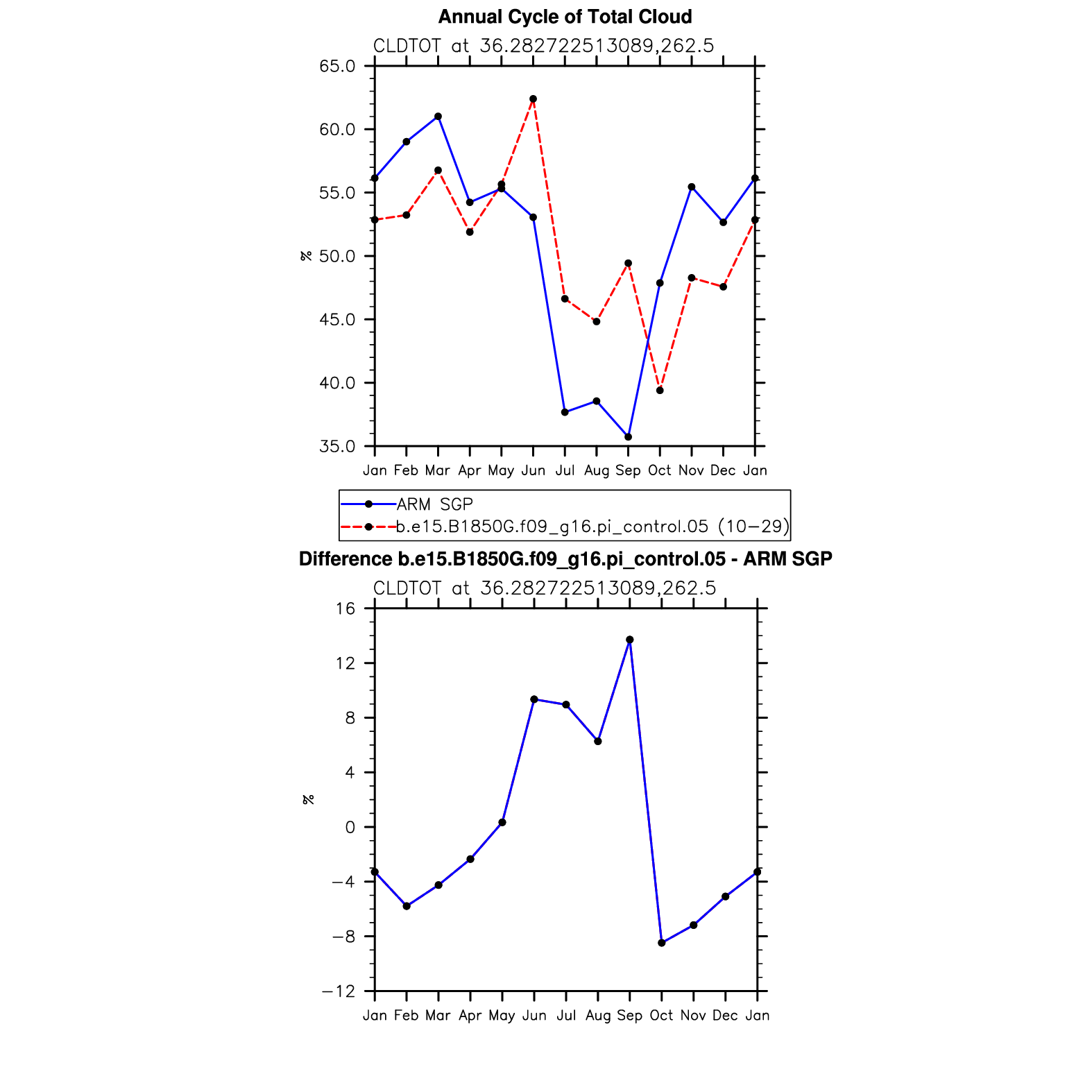 Annual Cycle of Total Cloud

CLDTOT at 36.282722513089,262.5

65.0
60.0
55.0
50.0
45.0
40.0
35.0

%

Jan Feb Mar Apr May Jun Jul Aug Sep Oct Nov Dec Jan

ARM SGP
b.e15.B1850G.f09_g16.pi_control.05 (10−29)

Difference b.e15.B1850G.f09_g16.pi_control.05 - ARM SGP

CLDTOT at 36.282722513089,262.5

16
12
8
4
0
−4
−8
−12

%

Jan Feb Mar Apr May Jun Jul Aug Sep Oct Nov Dec Jan